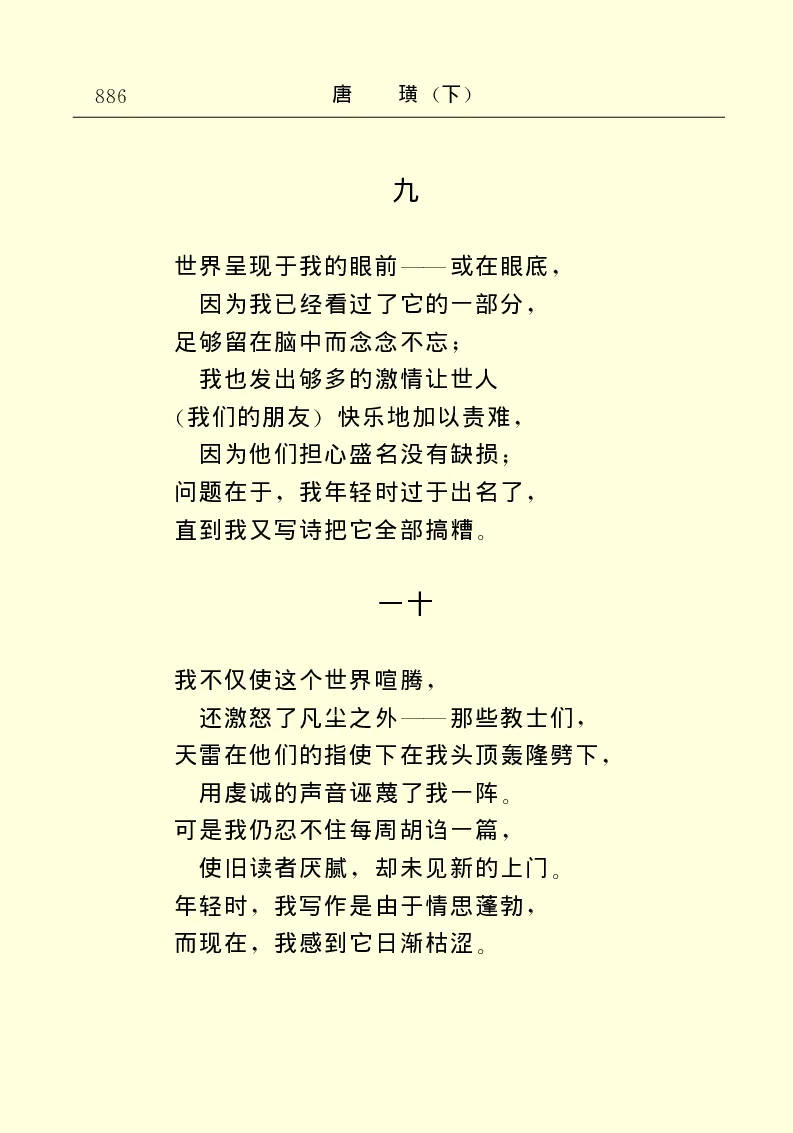 886 唐　璜（下）

九

世界呈现于我的眼前——或在眼底，
因为我已经看过了它的一部分，
足够留在脑中而念念不忘；
我也发出够多的激情让世人
（我们的朋友）快乐地加以责难，
因为他们担心盛名没有缺损；
问题在于，我年轻时过于出名了，
直到我又写诗把它全部搞糟。

一十

我不仅使这个世界喧腾，
还激怒了凡尘之外——那些教士们，
天雷在他们的指使下在我头顶轰隆劈下，
用虔诚的声音诬蔑了我一阵。
可是我仍忍不住每周胡诌一篇，
使旧读者厌腻，却未见新的上门。
年轻时，我写作是由于情思蓬勃，
而现在，我感到它日渐枯涩。